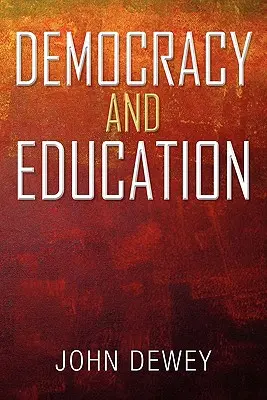 DEMOCRACY
AND
EDUCATION

JOHN DEWEY